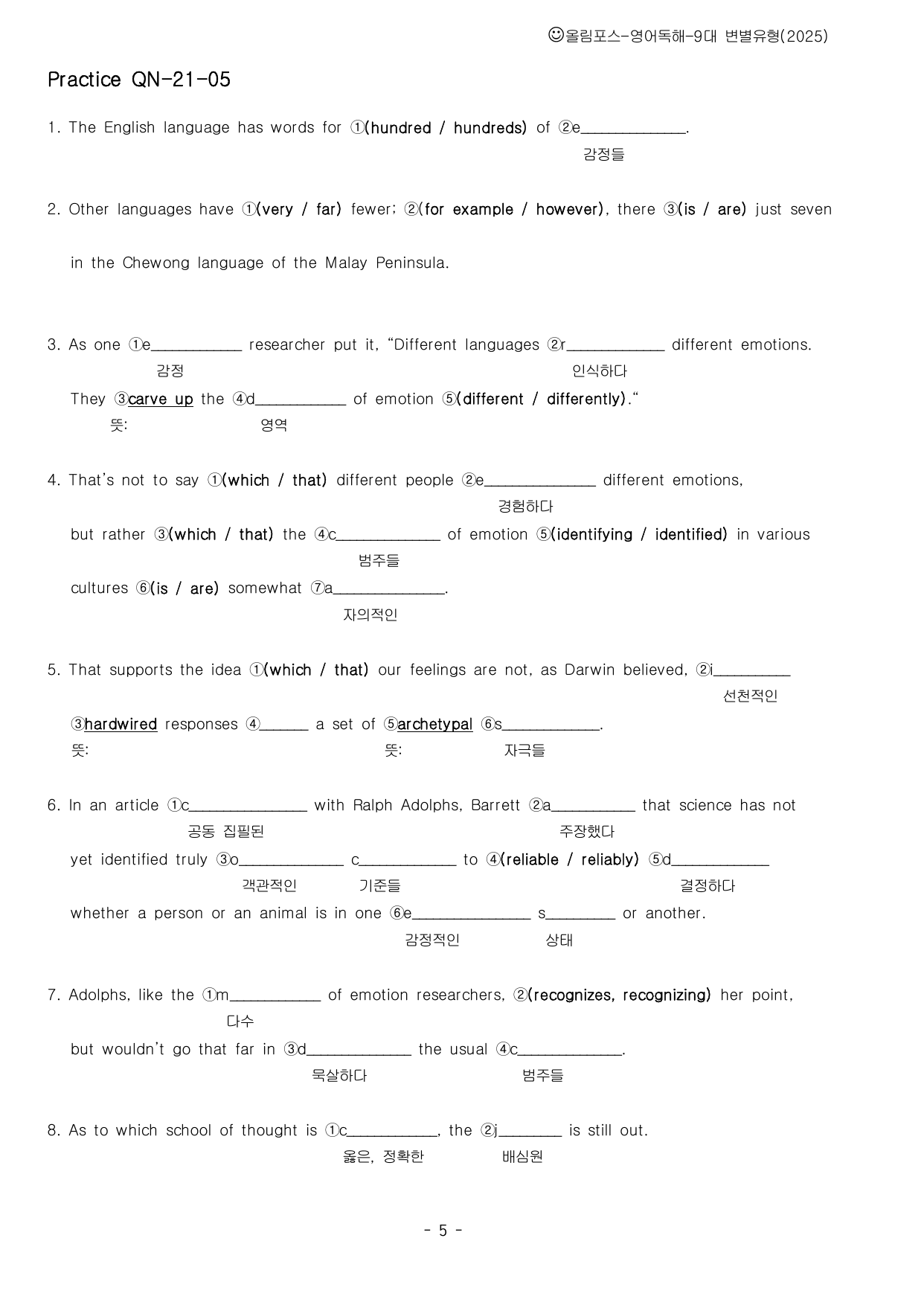 ☺올림포스-영어독해-9대 변별유형(2025)

Practice QN-21-05

1. The English language has words for ①(hundred / hundreds) of ②e____.
감정들

2. Other languages have ①(very / far) fewer; ②(for example / however), there ③(is / are) just seven in the Chewong language of the Malay Peninsula.

3. As one ①e____ researcher put it, "Different languages ②r____ different emotions.
감정 인식하다
They ③carve up the ④d____ of emotion ⑤(different / differently)."
뜻: 영역

4. That's not to say ①(which / that) different people ②e____ different emotions,
경험하다
but rather ③(which / that) the ④c____ of emotion ⑤(identifying / identified) in various
범주들
cultures ⑥(is / are) somewhat ⑦a____.
자의적인

5. That supports the idea ①(which / that) our feelings are not, as Darwin believed, ②i____
선천적인
③hardwired responses ④____ a set of ⑤archetypal ⑥s____.
뜻: 뜻: 자극들

6. In an article ①c____ with Ralph Adolphs, Barrett ②a____ that science has not
공동 집필된 주장했다
yet identified truly ③o____ c____ to ④(reliable / reliably) ⑤d____
객관적인 기준들 결정하다
whether a person or an animal is in one ⑥e____ s____ or another.
감정적인 상태

7. Adolphs, like the ①m____ of emotion researchers, ②(recognizes, recognizing) her point,
다수
but wouldn't go that far in ③d____ the usual ④c____.
묵살하다 범주들

8. As to which school of thought is ①c____, the ②j____ is still out.
옳은, 정확한 배심원

- 5 -